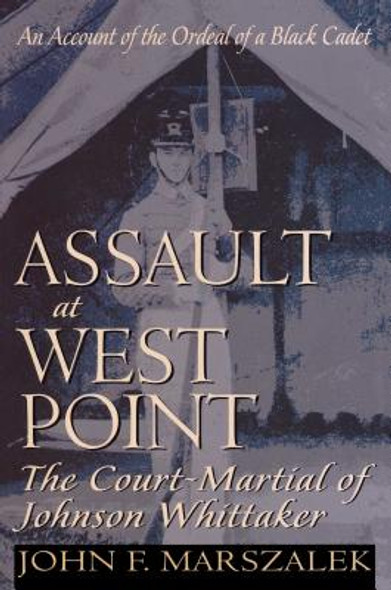 An Account of the Ordeal of a Black Cadet

ASSAULT
at
WEST
POINT

The Court-Martial of
Johnson Whittaker

JOHN F. MARSZALEK